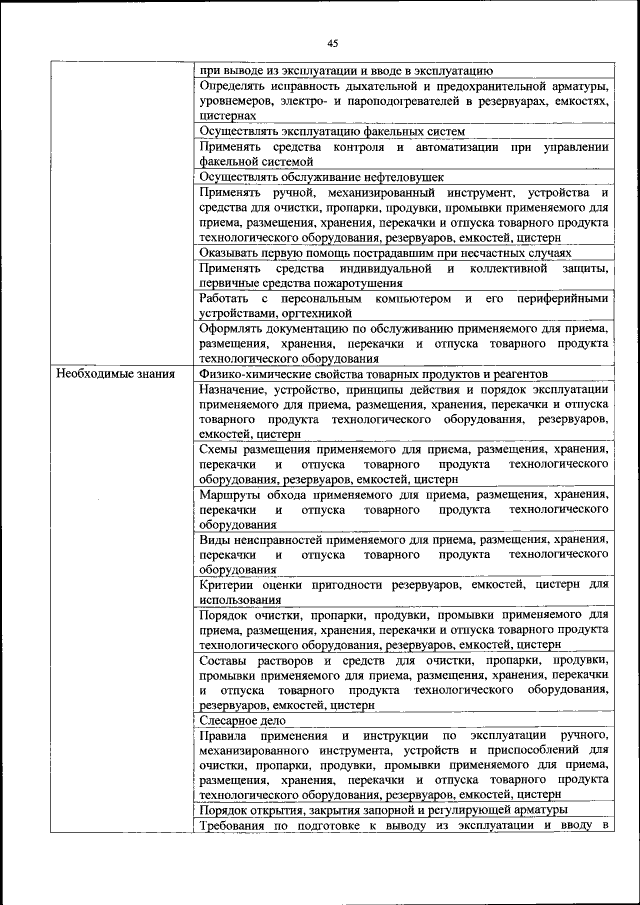 45

|  |  |
|---|---|
|  | при выводе из эксплуатации и вводе в эксплуатацию |
|  | Определять исправность дыхательной и предохранительной арматуры, уровнемеров, электро- и пароподогревателей в резервуарах, емкостях, цистернах |
|  | Осуществлять эксплуатацию факельных систем |
|  | Применять средства контроля и автоматизации при управлении факельной системой |
|  | Осуществлять обслуживание нефтеловушек |
|  | Применять ручной, механизированный инструмент, устройства и средства для очистки, пропарки, продувки, промывки применяемого для приема, размещения, хранения, перекачки и отпуска товарного продукта технологического оборудования, резервуаров, емкостей, цистерн |
|  | Оказывать первую помощь пострадавшим при несчастных случаях |
|  | Применять средства индивидуальной и коллективной защиты, первичные средства пожаротушения |
|  | Работать с персональным компьютером и его периферийными устройствами, оргтехникой |
|  | Оформлять документацию по обслуживанию применяемого для приема, размещения, хранения, перекачки и отпуска товарного продукта технологического оборудования |
| Необходимые знания | Физико-химические свойства товарных продуктов и реагентов |
|  | Назначение, устройство, принципы действия и порядок эксплуатации применяемого для приема, размещения, хранения, перекачки и отпуска товарного продукта технологического оборудования, резервуаров, емкостей, цистерн |
|  | Схемы размещения применяемого для приема, размещения, хранения, перекачки и отпуска товарного продукта технологического оборудования, резервуаров, емкостей, цистерн |
|  | Маршруты обхода применяемого для приема, размещения, хранения, перекачки и отпуска товарного продукта технологического оборудования |
|  | Виды неисправностей применяемого для приема, размещения, хранения, перекачки и отпуска товарного продукта технологического оборудования |
|  | Критерии оценки пригодности резервуаров, емкостей, цистерн для использования |
|  | Порядок очистки, пропарки, продувки, промывки применяемого для приема, размещения, хранения, перекачки и отпуска товарного продукта технологического оборудования, резервуаров, емкостей, цистерн |
|  | Составы растворов и средств для очистки, пропарки, продувки, промывки применяемого для приема, размещения, хранения, перекачки и отпуска товарного продукта технологического оборудования, резервуаров, емкостей, цистерн |
|  | Слесарное дело |
|  | Правила применения и инструкции по эксплуатации ручного, механизированного инструмента, устройств и приспособлений для очистки, пропарки, продувки, промывки применяемого для приема, размещения, хранения, перекачки и отпуска товарного продукта технологического оборудования, резервуаров, емкостей, цистерн |
|  | Порядок открытия, закрытия запорной и регулирующей арматуры |
|  | Требования по подготовке к выводу из эксплуатации и вводу в |